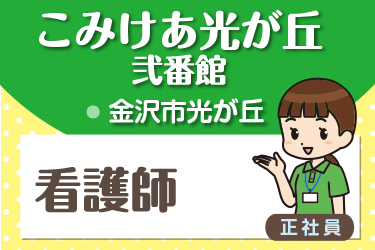 こみけあ光が丘
弐番館

金沢市光が丘

看護師

正社員